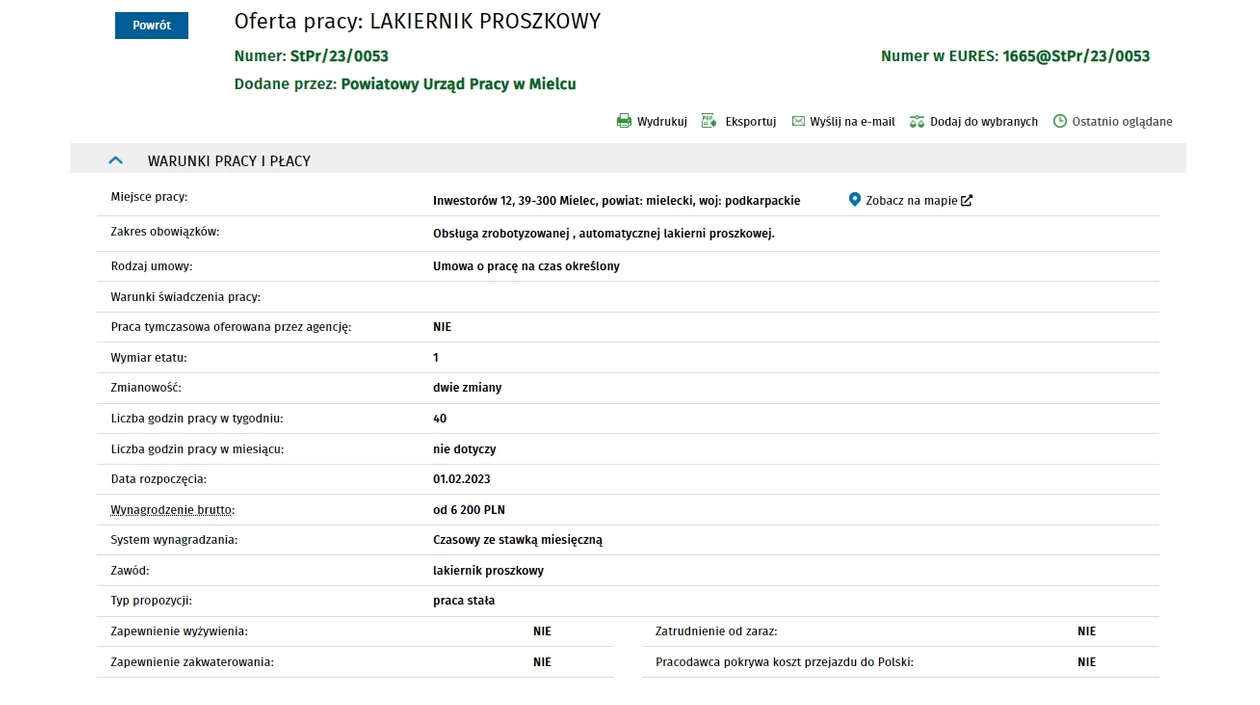 Powrót

Oferta pracy: LAKIERNIK PROSZKOWY

Numer: StPr/23/0053

Numer w EURES: 1665@StPr/23/0053

Dodane przez: Powiatowy Urząd Pracy w Mielcu

Wydrukuj Eksportuj Wyślij na e-mail Dodaj do wybranych Ostatnio oglądane

WARUNKI PRACY I PŁACY

| | |
|---|---|
| Miejsce pracy: | Inwestorów 12, 39-300 Mielec, powiat: mielecki, woj: podkarpackie Zobacz na mapie |
| Zakres obowiązków: | Obsługa zrobotyzowanej , automatycznej lakierni proszkowej. |
| Rodzaj umowy: | Umowa o pracę na czas określony |
| Warunki świadczenia pracy: | |
| Praca tymczasowa oferowana przez agencję: | NIE |
| Wymiar etatu: | 1 |
| Zmianowość: | dwie zmiany |
| Liczba godzin pracy w tygodniu: | 40 |
| Liczba godzin pracy w miesiącu: | nie dotyczy |
| Data rozpoczęcia: | 01.02.2023 |
| Wynagrodzenie brutto: | od 6 200 PLN |
| System wynagradzania: | Czasowy ze stawką miesięczną |
| Zawód: | lakiernik proszkowy |
| Typ propozycji: | praca stała |

| | | | |
|---|---|---|---|
| Zapewnienie wyżywienia: | NIE | Zatrudnienie od zaraz: | NIE |
| Zapewnienie zakwaterowania: | NIE | Pracodawca pokrywa koszt przejazdu do Polski: | NIE |